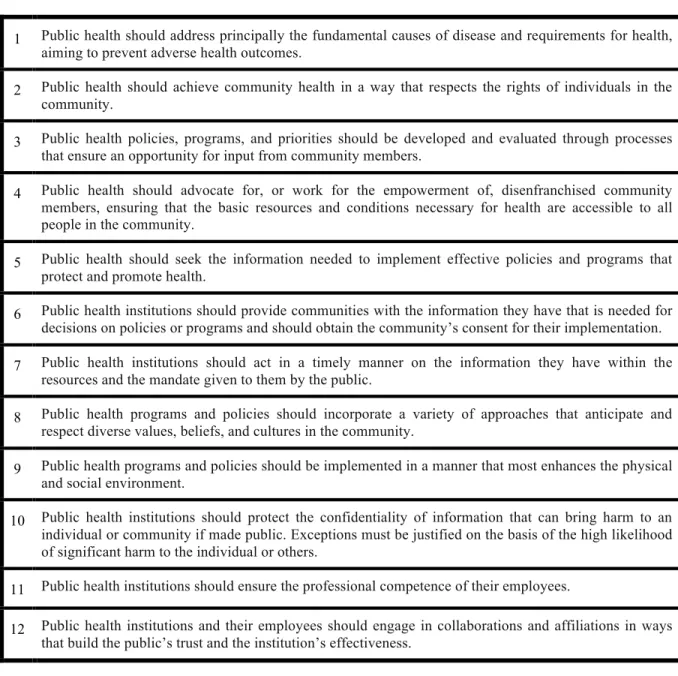 | 1 | Public health should address principally the fundamental causes of disease and requirements for health, aiming to prevent adverse health outcomes. |
|---|---|
| 2 | Public health should achieve community health in a way that respects the rights of individuals in the community. |
| 3 | Public health policies, programs, and priorities should be developed and evaluated through processes that ensure an opportunity for input from community members. |
| 4 | Public health should advocate for, or work for the empowerment of, disenfranchised community members, ensuring that the basic resources and conditions necessary for health are accessible to all people in the community. |
| 5 | Public health should seek the information needed to implement effective policies and programs that protect and promote health. |
| 6 | Public health institutions should provide communities with the information they have that is needed for decisions on policies or programs and should obtain the community's consent for their implementation. |
| 7 | Public health institutions should act in a timely manner on the information they have within the resources and the mandate given to them by the public. |
| 8 | Public health programs and policies should incorporate a variety of approaches that anticipate and respect diverse values, beliefs, and cultures in the community. |
| 9 | Public health programs and policies should be implemented in a manner that most enhances the physical and social environment. |
| 10 | Public health institutions should protect the confidentiality of information that can bring harm to an individual or community if made public. Exceptions must be justified on the basis of the high likelihood of significant harm to the individual or others. |
| 11 | Public health institutions should ensure the professional competence of their employees. |
| 12 | Public health institutions and their employees should engage in collaborations and affiliations in ways that build the public's trust and the institution's effectiveness. |